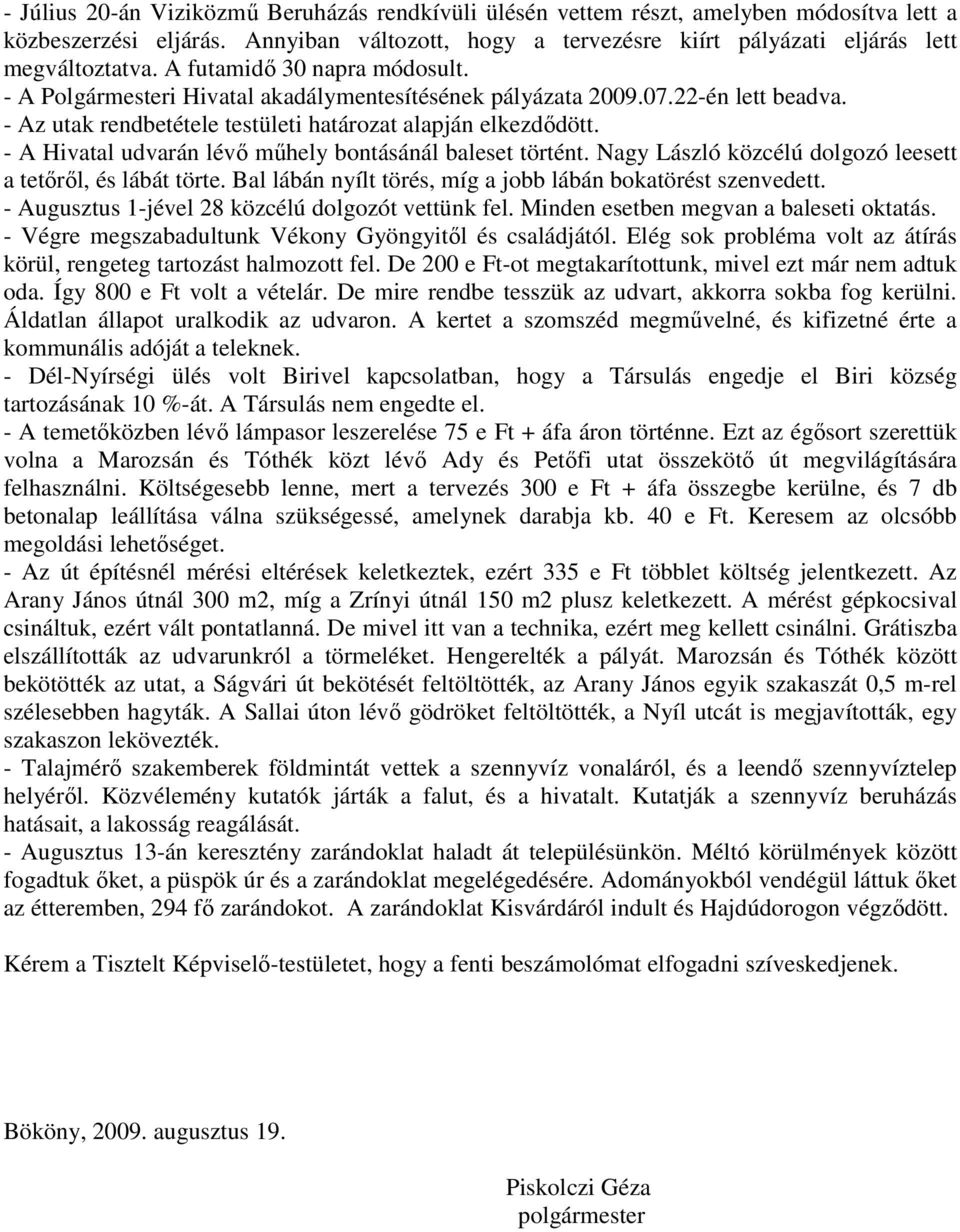 - Július 20-án Viziközmű Beruházás rendkívüli ülésén vettem részt, amelyben módosítva lett a közbeszerzési eljárás. Annyiban változott, hogy a tervezésre kiírt pályázati eljárás lett megváltoztatva. A futamidő 30 napra módosult.
- A Polgármesteri Hivatal akadálymentesítésének pályázata 2009.07.22-én lett beadva.
- Az utak rendbetétele testületi határozat alapján elkezdődött.
- A Hivatal udvarán lévő műhely bontásánál baleset történt. Nagy László közcélú dolgozó leesett a tetőről, és lábát törte. Bal lábán nyílt törés, míg a jobb lábán bokatörést szenvedett.
- Augusztus 1-jével 28 közcélú dolgozót vettünk fel. Minden esetben megvan a baleseti oktatás.
- Végre megszabadultunk Vékony Gyöngyitől és családjától. Elég sok probléma volt az átírás körül, rengeteg tartozást halmozott fel. De 200 e Ft-ot megtakarítottunk, mivel ezt már nem adtuk oda. Így 800 e Ft volt a vételár. De mire rendbe tesszük az udvart, akkorra sokba fog kerülni. Áldatlan állapot uralkodik az udvaron. A kertet a szomszéd megművelné, és kifizetné érte a kommunális adóját a teleknek.
- Dél-Nyírségi ülés volt Birivel kapcsolatban, hogy a Társulás engedje el Biri község tartozásának 10 %-át. A Társulás nem engedte el.
- A temetőközben lévő lámpasor leszerelése 75 e Ft + áfa áron történne. Ezt az égősort szerettük volna a Marozsán és Tóthék közt lévő Ady és Petőfi utat összekötő út megvilágítására felhasználni. Költségesebb lenne, mert a tervezés 300 e Ft + áfa összegbe kerülne, és 7 db betonalap leállítása válna szükségessé, amelynek darabja kb. 40 e Ft. Keresem az olcsóbb megoldási lehetőséget.
- Az út építésnél mérési eltérések keletkeztek, ezért 335 e Ft többlet költség jelentkezett. Az Arany János útnál 300 m2, míg a Zrínyi útnál 150 m2 plusz keletkezett. A mérést gépkocsival csináltuk, ezért vált pontatlanná. De mivel itt van a technika, ezért meg kellett csinálni. Grátiszba elszállították az udvarunkról a törmeléket. Hengerelték a pályát. Marozsán és Tóthék között bekötötték az utat, a Ságvári út bekötését feltöltötték, az Arany János egyik szakaszát 0,5 m-rel szélesebben hagyták. A Sallai úton lévő gödröket feltöltötték, a Nyíl utcát is megjavították, egy szakaszon lekövezték.
- Talajmérő szakemberek földmintát vettek a szennyvíz vonaláról, és a leendő szennyvíztelep helyéről. Közvélemény kutatók járták a falut, és a hivatalt. Kutatják a szennyvíz beruházás hatásait, a lakosság reagálását.
- Augusztus 13-án keresztény zarándoklat haladt át településünkön. Méltó körülmények között fogadtuk őket, a püspök úr és a zarándoklat megelégedésére. Adományokból vendégül láttuk őket az étteremben, 294 fő zarándokot. A zarándoklat Kisvárdáról indult és Hajdúdorogon végződött.

Kérem a Tisztelt Képviselő-testületet, hogy a fenti beszámolómat elfogadni szíveskedjenek.

Bököny, 2009. augusztus 19.

Piskolczi Géza
polgármester